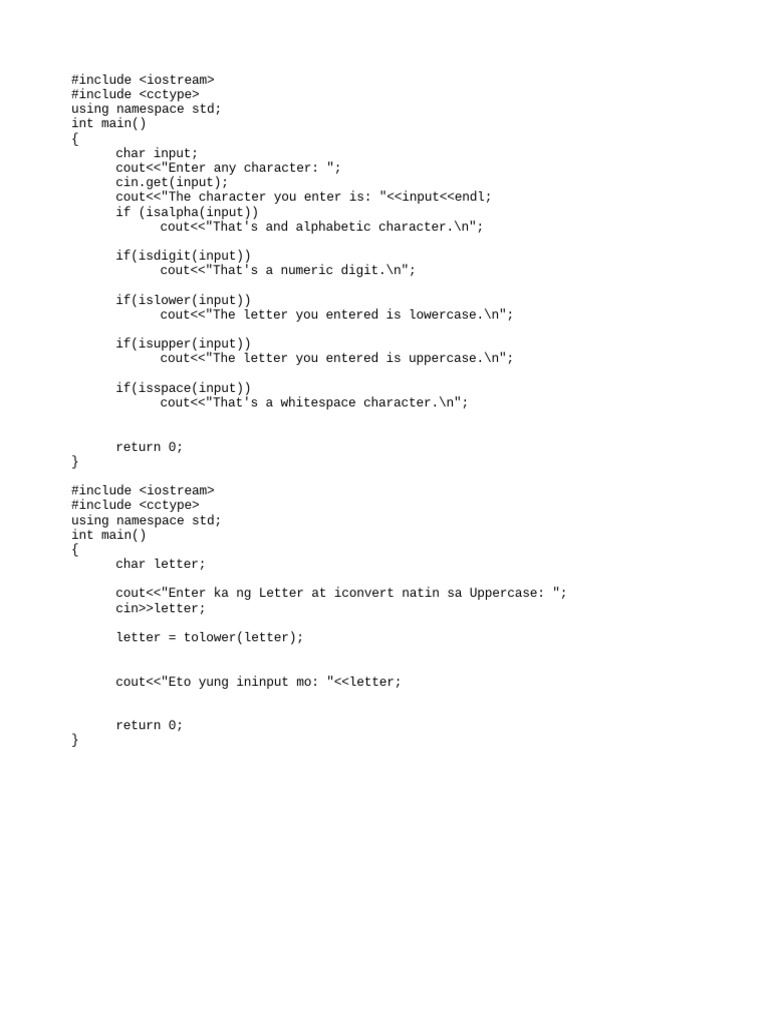 #include <iostream>
#include <cctype>
using namespace std;
int main()
{
    char input;
    cout<<"Enter any character: ";
    cin.get(input);
    cout<<"The character you enter is: "<<input<<endl;
    if (isalpha(input))
        cout<<"That's and alphabetic character.\n";

    if(isdigit(input))
        cout<<"That's a numeric digit.\n";

    if(islower(input))
        cout<<"The letter you entered is lowercase.\n";

    if(isupper(input))
        cout<<"The letter you entered is uppercase.\n";

    if(isspace(input))
        cout<<"That's a whitespace character.\n";

    return 0;
}

#include <iostream>
#include <cctype>
using namespace std;
int main()
{
    char letter;

    cout<<"Enter ka ng Letter at iconvert natin sa Uppercase: ";
    cin>>letter;

    letter = tolower(letter);

    cout<<"Eto yung ininput mo: "<<letter;

    return 0;
}